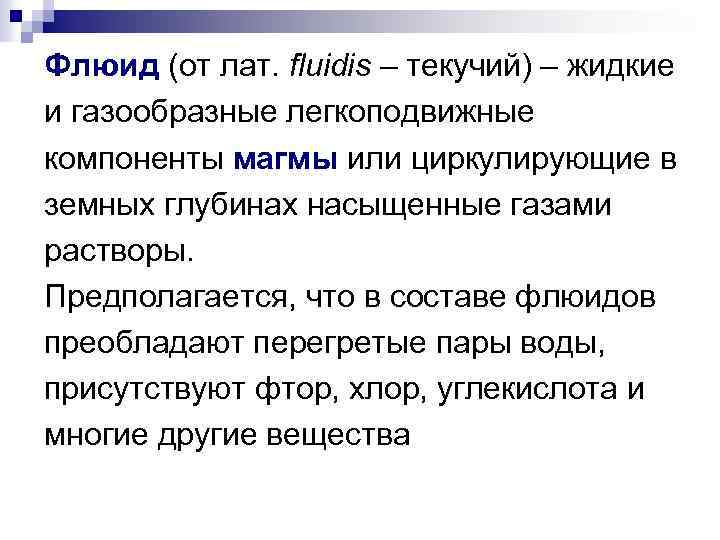 Флюид (от лат. fluidis – текучий) – жидкие и газообразные легкоподвижные компоненты магмы или циркулирующие в земных глубинах насыщенные газами растворы.

Предполагается, что в составе флюидов преобладают перегретые пары воды, присутствуют фтор, хлор, углекислота и многие другие вещества